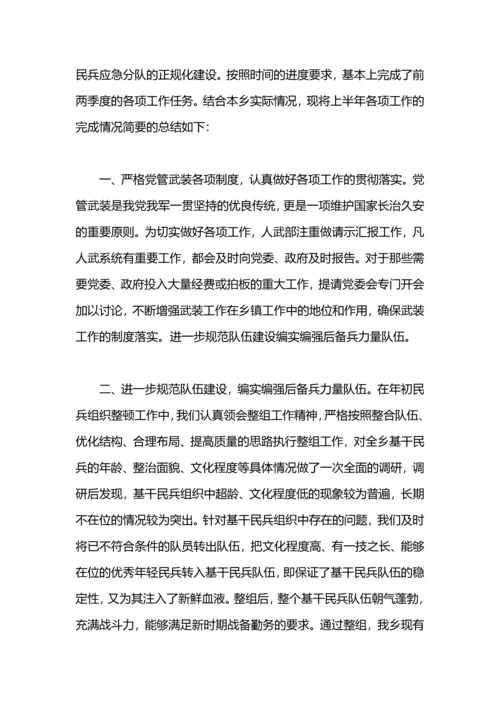 民兵应急分队的正规化建设。按照时间的进度要求，基本上完成了前两季度的各项工作任务。结合本乡实际情况，现将上半年各项工作的完成情况简要的总结如下：

一、严格党管武装各项制度，认真做好各项工作的贯彻落实。党管武装是我党我军一贯坚持的优良传统，更是一项维护国家长治久安的重要原则。为切实做好各项工作，人武部注重做请示汇报工作，凡人武系统有重要工作，都会及时向党委、政府及时报告。对于那些需要党委、政府投入大量经费或拍板的重大工作，提请党委会专门开会加以讨论，不断增强武装工作在乡镇工作中的地位和作用，确保武装工作的制度落实。进一步规范队伍建设编实编强后备兵力量队伍。

二、进一步规范队伍建设，编实编强后备兵力量队伍。在年初民兵组织整顿工作中，我们认真领会整组工作精神，严格按照整合队伍、优化结构、合理布局、提高质量的思路执行整组工作，对全乡基干民兵的年龄、整治面貌、文化程度等具体情况做了一次全面的调研，调研后发现，基干民兵组织中超龄、文化程度低的现象较为普遍，长期不在位的情况较为突出。针对基干民兵组织中存在的问题，我们及时将已不符合条件的队员转出队伍，把文化程度高、有一技之长、能够在位的优秀年轻民兵转入基干民兵队伍，即保证了基干民兵队伍的稳定性，又为其注入了新鲜血液。整组后，整个基干民兵队伍朝气蓬勃，充满战斗力，能够满足新时期战备勤务的要求。通过整组，我乡现有